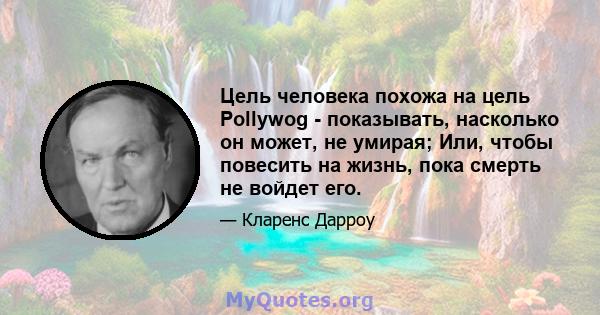 Цель человека похожа на цель Pollywog - показывать, насколько он может, не умирая; Или, чтобы повесить на жизнь, пока смерть не войдет его.

— Кларенс Дарроу

MyQuotes.org